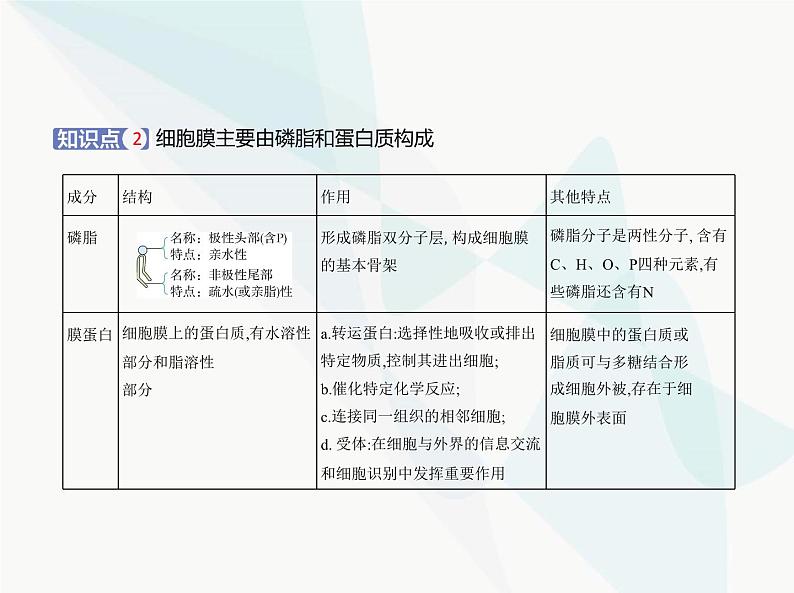 知识点 2 细胞膜主要由磷脂和蛋白质构成

| 成分 | 结构 | 作用 | 其他特点 |
|---|---|---|---|
| 磷脂 | 名称：极性头部(含P) 特点：亲水性 名称：非极性尾部 特点：疏水(或亲脂)性 | 形成磷脂双分子层, 构成细胞膜的基本骨架 | 磷脂分子是两性分子, 含有C、H、O、P四种元素,有些磷脂还含有N |
| 膜蛋白 | 细胞膜上的蛋白质,有水溶性部分和脂溶性部分 | a.转运蛋白:选择性地吸收或排出特定物质,控制其进出细胞; b.催化特定化学反应; c.连接同一组织的相邻细胞; d. 受体:在细胞与外界的信息交流和细胞识别中发挥重要作用 | 细胞膜中的蛋白质或脂质可与多糖结合形成细胞外被,存在于细胞膜外表面 |